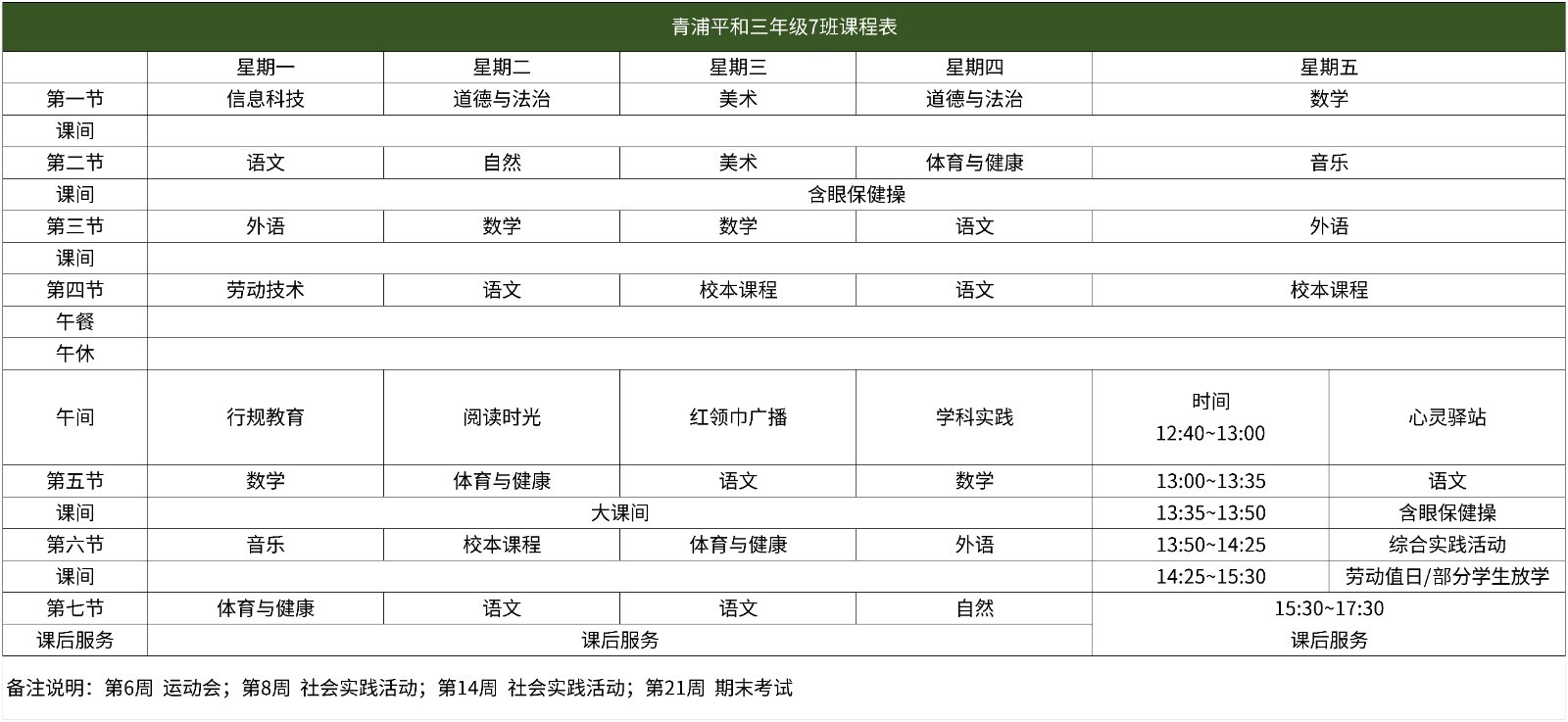 青浦平和三年级7班课程表

| | 星期一 | 星期二 | 星期三 | 星期四 | 星期五 | |
|---|---|---|---|---|---|---|
| 第一节 | 信息科技 | 道德与法治 | 美术 | 道德与法治 | 数学 | |
| 课间 | | | | | | |
| 第二节 | 语文 | 自然 | 美术 | 体育与健康 | 音乐 | |
| 课间 | 含眼保健操 | | | | | |
| 第三节 | 外语 | 数学 | 数学 | 语文 | 外语 | |
| 课间 | | | | | | |
| 第四节 | 劳动技术 | 语文 | 校本课程 | 语文 | 校本课程 | |
| 午餐 | | | | | | |
| 午休 | | | | | | |
| 午间 | 行规教育 | 阅读时光 | 红领巾广播 | 学科实践 | 时间 12:40~13:00 | 心灵驿站 |
| 第五节 | 数学 | 体育与健康 | 语文 | 数学 | 13:00~13:35 | 语文 |
| 课间 | 大课间 | | | | 13:35~13:50 | 含眼保健操 |
| 第六节 | 音乐 | 校本课程 | 体育与健康 | 外语 | 13:50~14:25 | 综合实践活动 |
| 课间 | | | | | 14:25~15:30 | 劳动值日/部分学生放学 |
| 第七节 | 体育与健康 | 语文 | 语文 | 自然 | 15:30~17:30 | |
| 课后服务 | 课后服务 | | | | 课后服务 | |

备注说明：第6周 运动会；第8周 社会实践活动；第14周 社会实践活动；第21周 期末考试